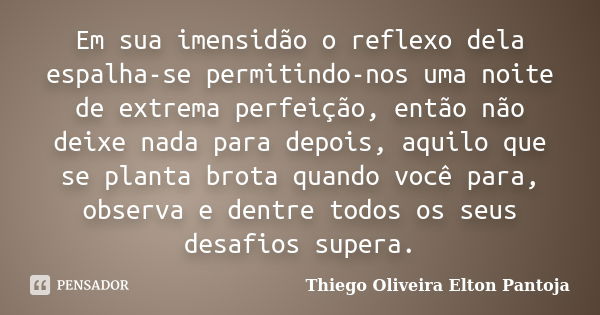 Em sua imensidão o reflexo dela espalha-se permitindo-nos uma noite de extrema perfeição, então não deixe nada para depois, aquilo que se planta brota quando você para, observa e dentre todos os seus desafios supera.

PENSADOR

Thiego Oliveira Elton Pantoja